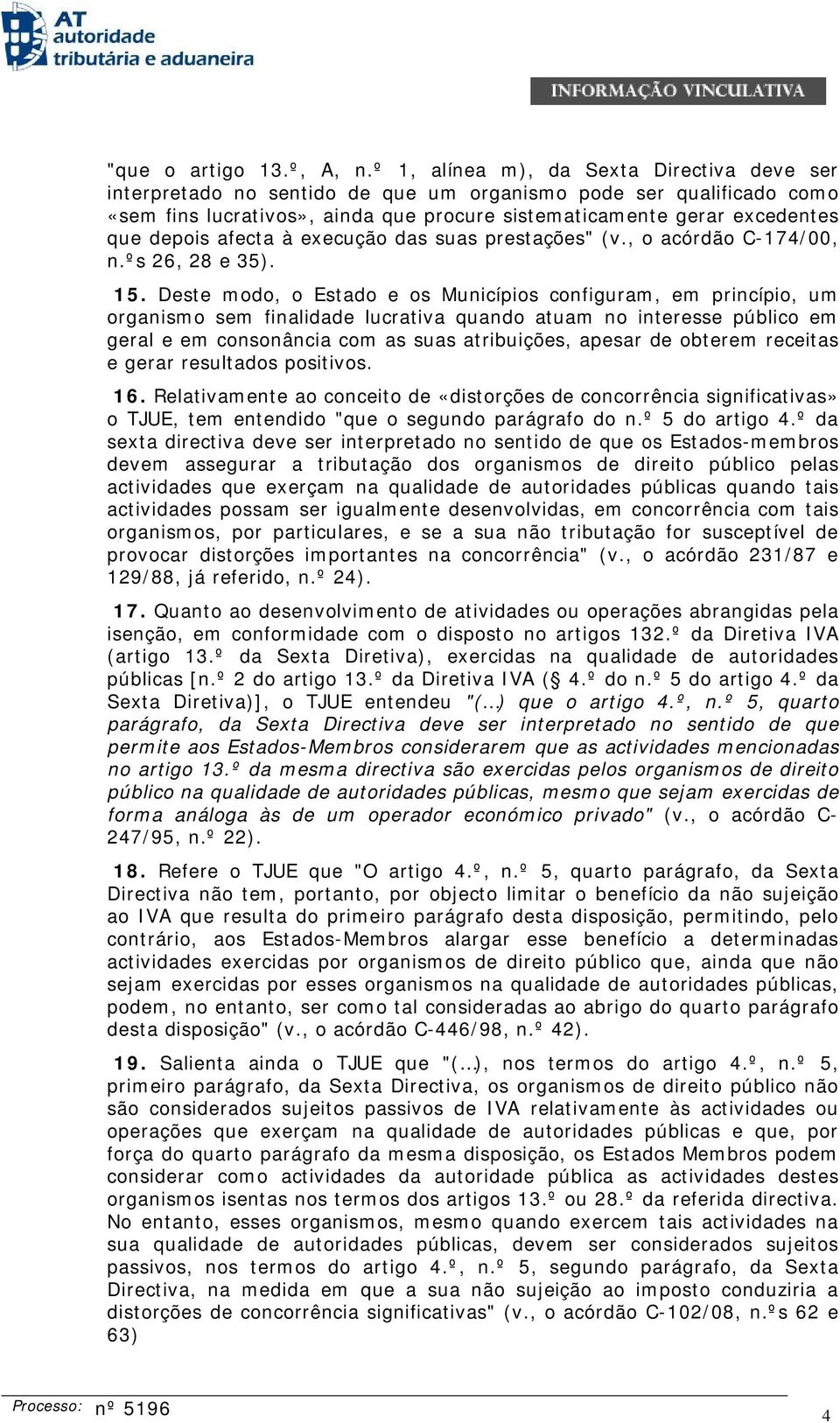 AT autoridade tributária e aduaneira

INFORMAÇÃO VINCULATIVA

"que o artigo 13.º, A, n.º 1, alínea m), da Sexta Directiva deve ser interpretado no sentido de que um organismo pode ser qualificado como «sem fins lucrativos», ainda que procure sistematicamente gerar excedentes que depois afecta à execução das suas prestações" (v., o acórdão C-174/00, n.ºs 26, 28 e 35).

15. Deste modo, o Estado e os Municípios configuram, em princípio, um organismo sem finalidade lucrativa quando atuam no interesse público em geral e em consonância com as suas atribuições, apesar de obterem receitas e gerar resultados positivos.

16. Relativamente ao conceito de «distorções de concorrência significativas» o TJUE, tem entendido "que o segundo parágrafo do n.º 5 do artigo 4.º da sexta directiva deve ser interpretado no sentido de que os Estados-membros devem assegurar a tributação dos organismos de direito público pelas actividades que exerçam na qualidade de autoridades públicas quando tais actividades possam ser igualmente desenvolvidas, em concorrência com tais organismos, por particulares, e se a sua não tributação for susceptível de provocar distorções importantes na concorrência" (v., o acórdão 231/87 e 129/88, já referido, n.º 24).

17. Quanto ao desenvolvimento de atividades ou operações abrangidas pela isenção, em conformidade com o disposto no artigos 132.º da Diretiva IVA (artigo 13.º da Sexta Diretiva), exercidas na qualidade de autoridades públicas [n.º 2 do artigo 13.º da Diretiva IVA (§ 4.º do n.º 5 do artigo 4.º da Sexta Diretiva)], o TJUE entendeu "(…) que o artigo 4.º, n.º 5, quarto parágrafo, da Sexta Directiva deve ser interpretado no sentido de que permite aos Estados-Membros considerarem que as actividades mencionadas no artigo 13.º da mesma directiva são exercidas pelos organismos de direito público na qualidade de autoridades públicas, mesmo que sejam exercidas de forma análoga às de um operador económico privado" (v., o acórdão C-247/95, n.º 22).

18. Refere o TJUE que "O artigo 4.º, n.º 5, quarto parágrafo, da Sexta Directiva não tem, portanto, por objecto limitar o benefício da não sujeição ao IVA que resulta do primeiro parágrafo desta disposição, permitindo, pelo contrário, aos Estados-Membros alargar esse benefício a determinadas actividades exercidas por organismos de direito público que, ainda que não sejam exercidas por esses organismos na qualidade de autoridades públicas, podem, no entanto, ser como tal consideradas ao abrigo do quarto parágrafo desta disposição" (v., o acórdão C-446/98, n.º 42).

19. Salienta ainda o TJUE que "(…), nos termos do artigo 4.º, n.º 5, primeiro parágrafo, da Sexta Directiva, os organismos de direito público não são considerados sujeitos passivos de IVA relativamente às actividades ou operações que exerçam na qualidade de autoridades públicas e que, por força do quarto parágrafo da mesma disposição, os Estados Membros podem considerar como actividades da autoridade pública as actividades destes organismos isentas nos termos dos artigos 13.º ou 28.º da referida directiva. No entanto, esses organismos, mesmo quando exercem tais actividades na sua qualidade de autoridades públicas, devem ser considerados sujeitos passivos, nos termos do artigo 4.º, n.º 5, segundo parágrafo, da Sexta Directiva, na medida em que a sua não sujeição ao imposto conduziria a distorções de concorrência significativas" (v., o acórdão C-102/08, n.ºs 62 e 63)

Processo: nº 5196

4